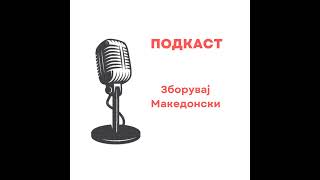 ПОДКАСТ

Зборувај
Македонски